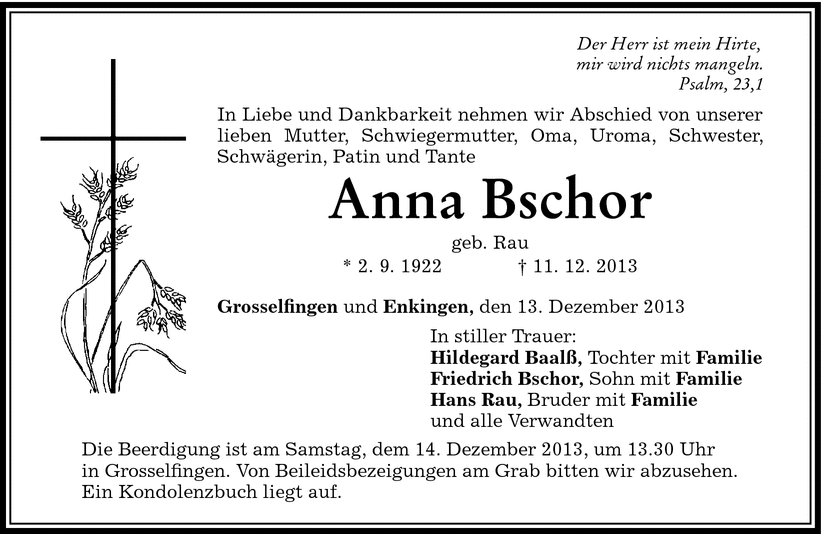 Der Herr ist mein Hirte,
mir wird nichts mangeln.
Psalm, 23,1

In Liebe und Dankbarkeit nehmen wir Abschied von unserer lieben Mutter, Schwiegermutter, Oma, Uroma, Schwester, Schwägerin, Patin und Tante

Anna Bschor

geb. Rau

* 2. 9. 1922 † 11. 12. 2013

Grosselfingen und Enkingen, den 13. Dezember 2013

In stiller Trauer:
Hildegard Baalß, Tochter mit Familie
Friedrich Bschor, Sohn mit Familie
Hans Rau, Bruder mit Familie
und alle Verwandten

Die Beerdigung ist am Samstag, dem 14. Dezember 2013, um 13.30 Uhr in Grosselfingen. Von Beileidsbezeigungen am Grab bitten wir abzusehen. Ein Kondolenzbuch liegt auf.